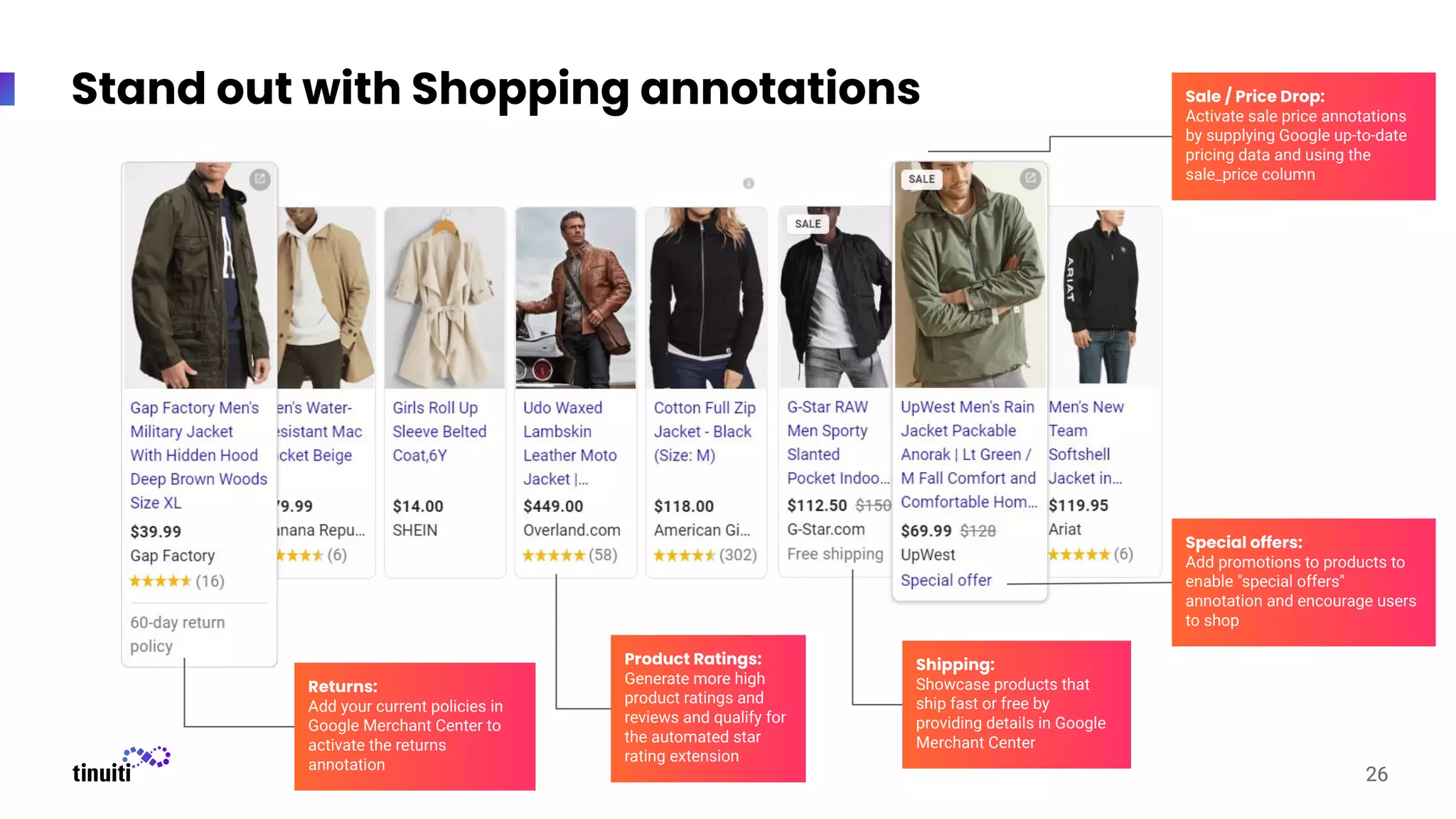 Stand out with Shopping annotations

Sale / Price Drop:
Activate sale price annotations by supplying Google up-to-date pricing data and using the sale_price column

Gap Factory Men's Military Jacket With Hidden Hood Deep Brown Woods Size XL
$39.99
Gap Factory
★★★★★ (16)
60-day return policy

en's Water-esistant Mac cket Beige
'9.99
anana Repu...
★★★★ (6)

Girls Roll Up Sleeve Belted Coat,6Y
$14.00
SHEIN

Udo Waxed Lambskin Leather Moto Jacket |...
$449.00
Overland.com
★★★★★ (58)

Cotton Full Zip Jacket - Black (Size: M)
$118.00
American Gi...
★★★★★ (302)

SALE
G-Star RAW Men Sporty Slanted Pocket Indoo...
$112.50 $150
G-Star.com
Free shipping

SALE
UpWest Men's Rain Jacket Packable Anorak | Lt Green / M Fall Comfort and Comfortable Hom...
$69.99 $128
UpWest
Special offer

ARIAT
Men's New Team Softshell Jacket in...
$119.95
Ariat
★★★★★ (6)

Special offers:
Add promotions to products to enable "special offers" annotation and encourage users to shop

Returns:
Add your current policies in Google Merchant Center to activate the returns annotation

Product Ratings:
Generate more high product ratings and reviews and qualify for the automated star rating extension

Shipping:
Showcase products that ship fast or free by providing details in Google Merchant Center

tinuiti

26